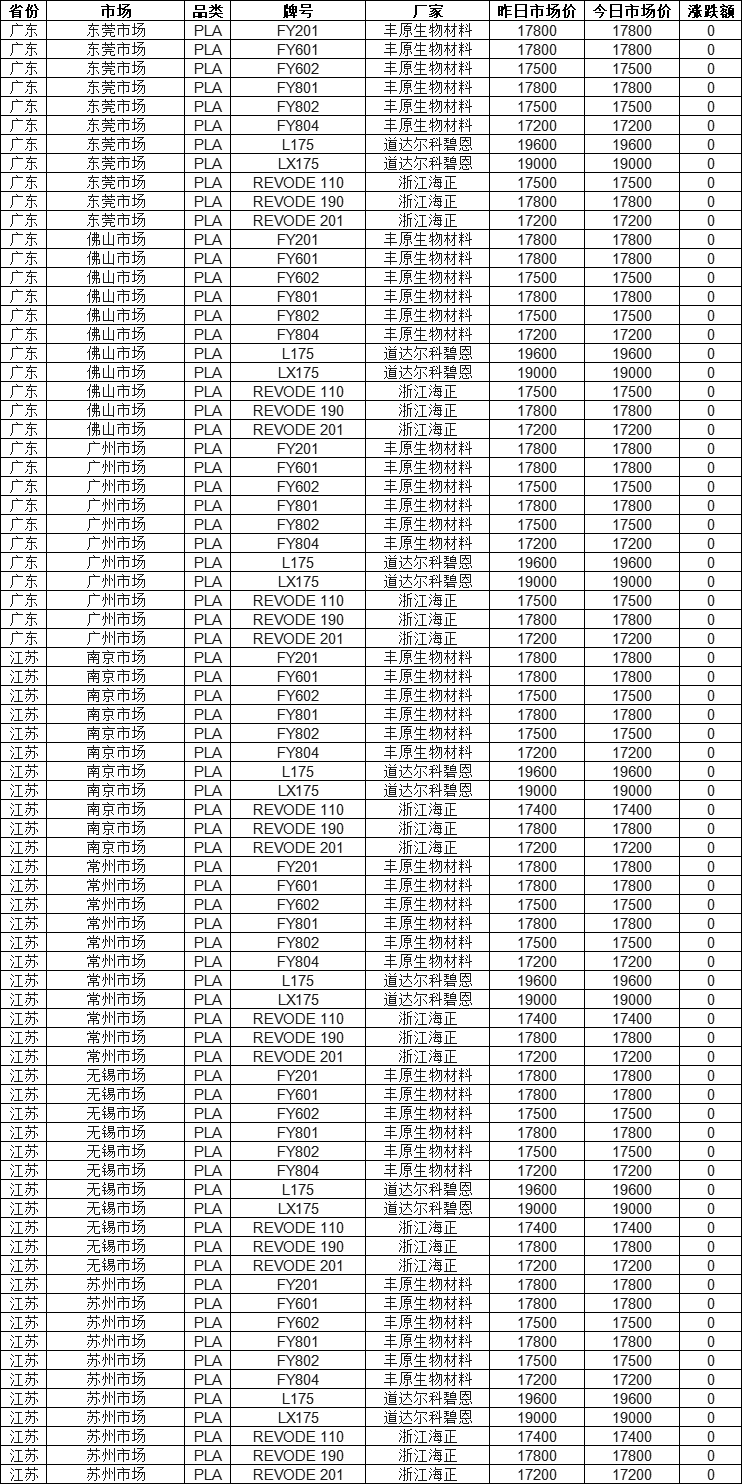 | 省份 | 市场 | 品类 | 牌号 | 厂家 | 昨日市场价 | 今日市场价 | 涨跌额 |
|---|---|---|---|---|---|---|---|
| 广东 | 东莞市场 | PLA | FY201 | 丰原生物材料 | 17800 | 17800 | 0 |
| 广东 | 东莞市场 | PLA | FY601 | 丰原生物材料 | 17800 | 17800 | 0 |
| 广东 | 东莞市场 | PLA | FY602 | 丰原生物材料 | 17500 | 17500 | 0 |
| 广东 | 东莞市场 | PLA | FY801 | 丰原生物材料 | 17800 | 17800 | 0 |
| 广东 | 东莞市场 | PLA | FY802 | 丰原生物材料 | 17500 | 17500 | 0 |
| 广东 | 东莞市场 | PLA | FY804 | 丰原生物材料 | 17200 | 17200 | 0 |
| 广东 | 东莞市场 | PLA | L175 | 道达尔科碧恩 | 19600 | 19600 | 0 |
| 广东 | 东莞市场 | PLA | LX175 | 道达尔科碧恩 | 19000 | 19000 | 0 |
| 广东 | 东莞市场 | PLA | REVODE 110 | 浙江海正 | 17500 | 17500 | 0 |
| 广东 | 东莞市场 | PLA | REVODE 190 | 浙江海正 | 17800 | 17800 | 0 |
| 广东 | 东莞市场 | PLA | REVODE 201 | 浙江海正 | 17200 | 17200 | 0 |
| 广东 | 佛山市场 | PLA | FY201 | 丰原生物材料 | 17800 | 17800 | 0 |
| 广东 | 佛山市场 | PLA | FY601 | 丰原生物材料 | 17800 | 17800 | 0 |
| 广东 | 佛山市场 | PLA | FY602 | 丰原生物材料 | 17500 | 17500 | 0 |
| 广东 | 佛山市场 | PLA | FY801 | 丰原生物材料 | 17800 | 17800 | 0 |
| 广东 | 佛山市场 | PLA | FY802 | 丰原生物材料 | 17500 | 17500 | 0 |
| 广东 | 佛山市场 | PLA | FY804 | 丰原生物材料 | 17200 | 17200 | 0 |
| 广东 | 佛山市场 | PLA | L175 | 道达尔科碧恩 | 19600 | 19600 | 0 |
| 广东 | 佛山市场 | PLA | LX175 | 道达尔科碧恩 | 19000 | 19000 | 0 |
| 广东 | 佛山市场 | PLA | REVODE 110 | 浙江海正 | 17500 | 17500 | 0 |
| 广东 | 佛山市场 | PLA | REVODE 190 | 浙江海正 | 17800 | 17800 | 0 |
| 广东 | 佛山市场 | PLA | REVODE 201 | 浙江海正 | 17200 | 17200 | 0 |
| 广东 | 广州市场 | PLA | FY201 | 丰原生物材料 | 17800 | 17800 | 0 |
| 广东 | 广州市场 | PLA | FY601 | 丰原生物材料 | 17800 | 17800 | 0 |
| 广东 | 广州市场 | PLA | FY602 | 丰原生物材料 | 17500 | 17500 | 0 |
| 广东 | 广州市场 | PLA | FY801 | 丰原生物材料 | 17800 | 17800 | 0 |
| 广东 | 广州市场 | PLA | FY802 | 丰原生物材料 | 17500 | 17500 | 0 |
| 广东 | 广州市场 | PLA | FY804 | 丰原生物材料 | 17200 | 17200 | 0 |
| 广东 | 广州市场 | PLA | L175 | 道达尔科碧恩 | 19600 | 19600 | 0 |
| 广东 | 广州市场 | PLA | LX175 | 道达尔科碧恩 | 19000 | 19000 | 0 |
| 广东 | 广州市场 | PLA | REVODE 110 | 浙江海正 | 17500 | 17500 | 0 |
| 广东 | 广州市场 | PLA | REVODE 190 | 浙江海正 | 17800 | 17800 | 0 |
| 广东 | 广州市场 | PLA | REVODE 201 | 浙江海正 | 17200 | 17200 | 0 |
| 江苏 | 南京市场 | PLA | FY201 | 丰原生物材料 | 17800 | 17800 | 0 |
| 江苏 | 南京市场 | PLA | FY601 | 丰原生物材料 | 17800 | 17800 | 0 |
| 江苏 | 南京市场 | PLA | FY602 | 丰原生物材料 | 17500 | 17500 | 0 |
| 江苏 | 南京市场 | PLA | FY801 | 丰原生物材料 | 17800 | 17800 | 0 |
| 江苏 | 南京市场 | PLA | FY802 | 丰原生物材料 | 17500 | 17500 | 0 |
| 江苏 | 南京市场 | PLA | FY804 | 丰原生物材料 | 17200 | 17200 | 0 |
| 江苏 | 南京市场 | PLA | L175 | 道达尔科碧恩 | 19600 | 19600 | 0 |
| 江苏 | 南京市场 | PLA | LX175 | 道达尔科碧恩 | 19000 | 19000 | 0 |
| 江苏 | 南京市场 | PLA | REVODE 110 | 浙江海正 | 17400 | 17400 | 0 |
| 江苏 | 南京市场 | PLA | REVODE 190 | 浙江海正 | 17800 | 17800 | 0 |
| 江苏 | 南京市场 | PLA | REVODE 201 | 浙江海正 | 17200 | 17200 | 0 |
| 江苏 | 常州市场 | PLA | FY201 | 丰原生物材料 | 17800 | 17800 | 0 |
| 江苏 | 常州市场 | PLA | FY601 | 丰原生物材料 | 17800 | 17800 | 0 |
| 江苏 | 常州市场 | PLA | FY602 | 丰原生物材料 | 17500 | 17500 | 0 |
| 江苏 | 常州市场 | PLA | FY801 | 丰原生物材料 | 17800 | 17800 | 0 |
| 江苏 | 常州市场 | PLA | FY802 | 丰原生物材料 | 17500 | 17500 | 0 |
| 江苏 | 常州市场 | PLA | FY804 | 丰原生物材料 | 17200 | 17200 | 0 |
| 江苏 | 常州市场 | PLA | L175 | 道达尔科碧恩 | 19600 | 19600 | 0 |
| 江苏 | 常州市场 | PLA | LX175 | 道达尔科碧恩 | 19000 | 19000 | 0 |
| 江苏 | 常州市场 | PLA | REVODE 110 | 浙江海正 | 17400 | 17400 | 0 |
| 江苏 | 常州市场 | PLA | REVODE 190 | 浙江海正 | 17800 | 17800 | 0 |
| 江苏 | 常州市场 | PLA | REVODE 201 | 浙江海正 | 17200 | 17200 | 0 |
| 江苏 | 无锡市场 | PLA | FY201 | 丰原生物材料 | 17800 | 17800 | 0 |
| 江苏 | 无锡市场 | PLA | FY601 | 丰原生物材料 | 17800 | 17800 | 0 |
| 江苏 | 无锡市场 | PLA | FY602 | 丰原生物材料 | 17500 | 17500 | 0 |
| 江苏 | 无锡市场 | PLA | FY801 | 丰原生物材料 | 17800 | 17800 | 0 |
| 江苏 | 无锡市场 | PLA | FY802 | 丰原生物材料 | 17500 | 17500 | 0 |
| 江苏 | 无锡市场 | PLA | FY804 | 丰原生物材料 | 17200 | 17200 | 0 |
| 江苏 | 无锡市场 | PLA | L175 | 道达尔科碧恩 | 19600 | 19600 | 0 |
| 江苏 | 无锡市场 | PLA | LX175 | 道达尔科碧恩 | 19000 | 19000 | 0 |
| 江苏 | 无锡市场 | PLA | REVODE 110 | 浙江海正 | 17400 | 17400 | 0 |
| 江苏 | 无锡市场 | PLA | REVODE 190 | 浙江海正 | 17800 | 17800 | 0 |
| 江苏 | 无锡市场 | PLA | REVODE 201 | 浙江海正 | 17200 | 17200 | 0 |
| 江苏 | 苏州市场 | PLA | FY201 | 丰原生物材料 | 17800 | 17800 | 0 |
| 江苏 | 苏州市场 | PLA | FY601 | 丰原生物材料 | 17800 | 17800 | 0 |
| 江苏 | 苏州市场 | PLA | FY602 | 丰原生物材料 | 17500 | 17500 | 0 |
| 江苏 | 苏州市场 | PLA | FY801 | 丰原生物材料 | 17800 | 17800 | 0 |
| 江苏 | 苏州市场 | PLA | FY802 | 丰原生物材料 | 17500 | 17500 | 0 |
| 江苏 | 苏州市场 | PLA | FY804 | 丰原生物材料 | 17200 | 17200 | 0 |
| 江苏 | 苏州市场 | PLA | L175 | 道达尔科碧恩 | 19600 | 19600 | 0 |
| 江苏 | 苏州市场 | PLA | LX175 | 道达尔科碧恩 | 19000 | 19000 | 0 |
| 江苏 | 苏州市场 | PLA | REVODE 110 | 浙江海正 | 17400 | 17400 | 0 |
| 江苏 | 苏州市场 | PLA | REVODE 190 | 浙江海正 | 17800 | 17800 | 0 |
| 江苏 | 苏州市场 | PLA | REVODE 201 | 浙江海正 | 17200 | 17200 | 0 |